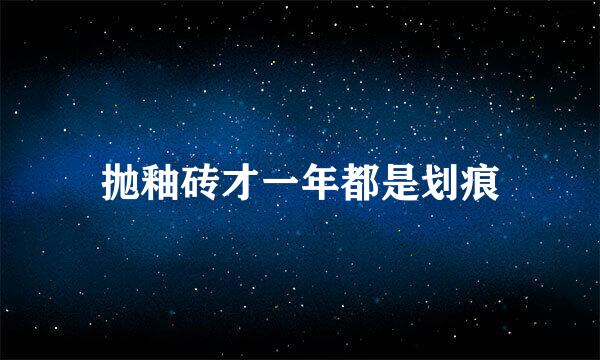 抛釉砖才一年都是划痕